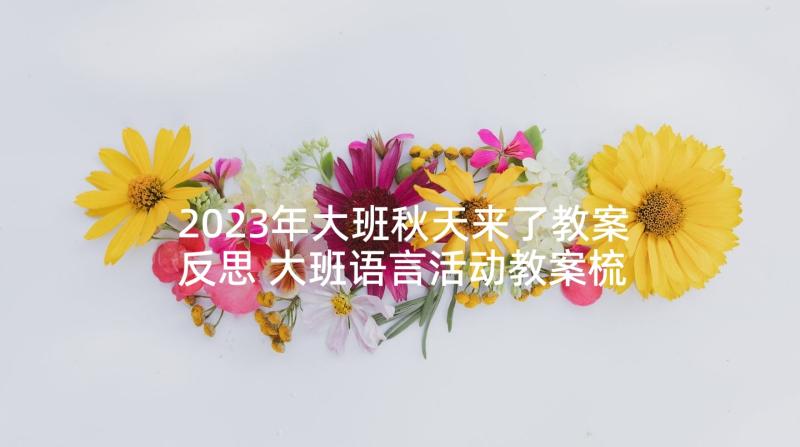 2023年大班秋天来了教案反思 大班语言活动教案梳